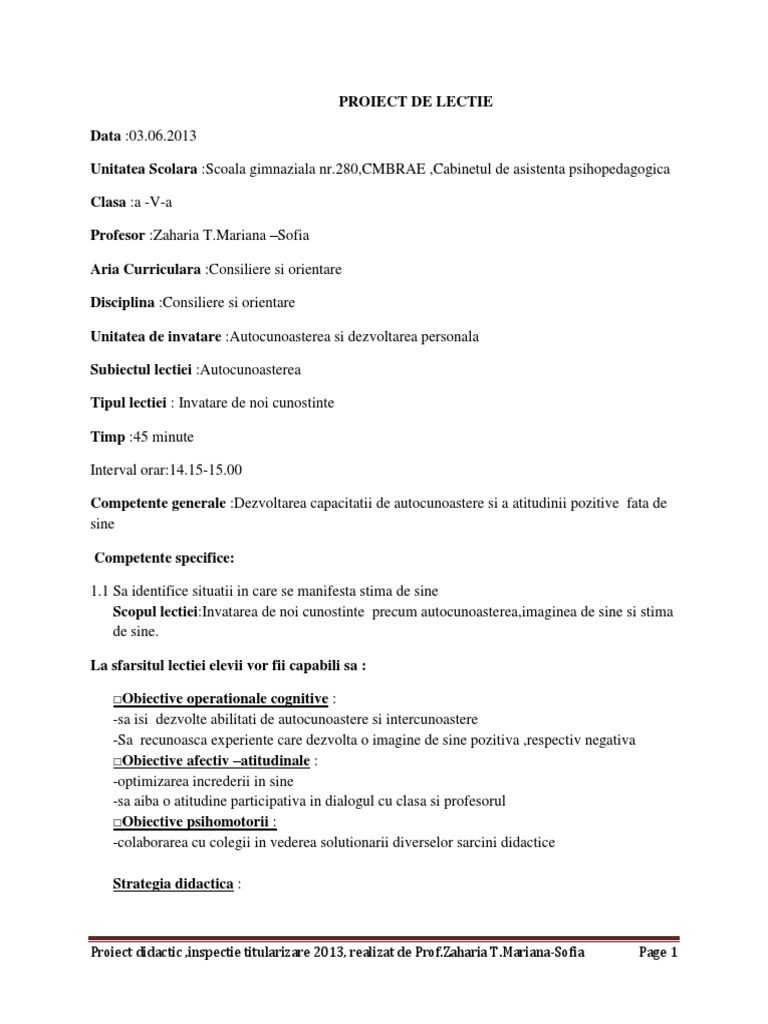 PROIECT DE LECTIE

Data :03.06.2013

Unitatea Scolara :Scoala gimnaziala nr.280,CMBRAE ,Cabinetul de asistenta psihopedagogica

Clasa :a -V-a

Profesor :Zaharia T.Mariana –Sofia

Aria Curriculara :Consiliere si orientare

Disciplina :Consiliere si orientare

Unitatea de invatare :Autocunoasterea si dezvoltarea personala

Subiectul lectiei :Autocunoasterea

Tipul lectiei : Invatare de noi cunostinte

Timp :45 minute

Interval orar:14.15-15.00

Competente generale :Dezvoltarea capacitatii de autocunoastere si a atitudinii pozitive fata de sine

Competente specifice:

1.1 Sa identifice situatii in care se manifesta stima de sine
Scopul lectiei:Invatarea de noi cunostinte precum autocunoasterea,imaginea de sine si stima de sine.

La sfarsitul lectiei elevii vor fii capabili sa :

□Obiective operationale cognitive :
-sa isi dezvolte abilitati de autocunoastere si intercunoastere
-Sa recunoasca experiente care dezvolta o imagine de sine pozitiva ,respectiv negativa
□Obiective afectiv –atitudinale :
-optimizarea increderii in sine
-sa aiba o atitudine participativa in dialogul cu clasa si profesorul
□Obiective psihomotorii :
-colaborarea cu colegii in vederea solutionarii diverselor sarcini didactice

Strategia didactica :

Proiect didactic ,inspectie titularizare 2013, realizat de Prof.Zaharia T.Mariana-Sofia Page 1